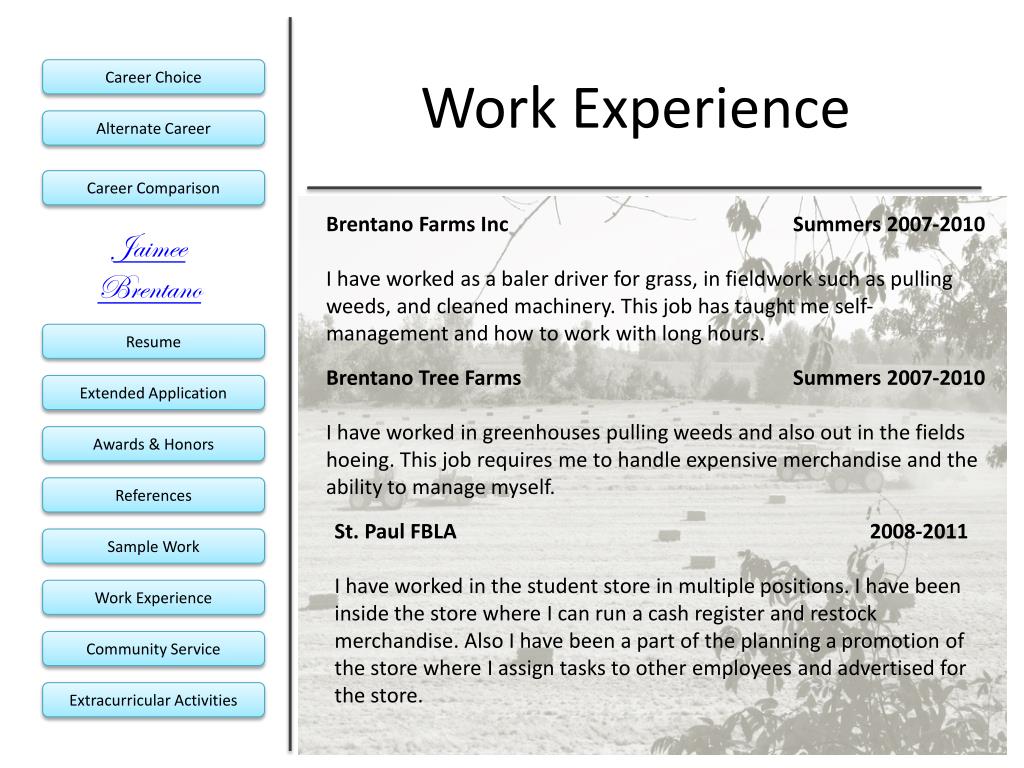 Career Choice

Alternate Career

Career Comparison

Jaimee Brentano

Resume

Extended Application

Awards & Honors

References

Sample Work

Work Experience

Community Service

Extracurricular Activities

Work Experience

Brentano Farms Inc Summers 2007-2010

I have worked as a baler driver for grass, in fieldwork such as pulling weeds, and cleaned machinery. This job has taught me self-management and how to work with long hours.

Brentano Tree Farms Summers 2007-2010

I have worked in greenhouses pulling weeds and also out in the fields hoeing. This job requires me to handle expensive merchandise and the ability to manage myself.

St. Paul FBLA 2008-2011

I have worked in the student store in multiple positions. I have been inside the store where I can run a cash register and restock merchandise. Also I have been a part of the planning a promotion of the store where I assign tasks to other employees and advertised for the store.